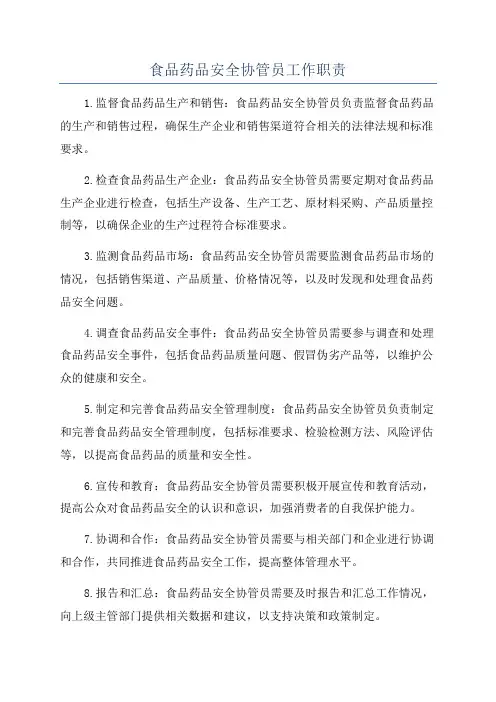 食品药品安全协管员工作职责

1.监督食品药品生产和销售：食品药品安全协管员负责监督食品药品的生产和销售过程，确保生产企业和销售渠道符合相关的法律法规和标准要求。

2.检查食品药品生产企业：食品药品安全协管员需要定期对食品药品生产企业进行检查，包括生产设备、生产工艺、原材料采购、产品质量控制等，以确保企业的生产过程符合标准要求。

3.监测食品药品市场：食品药品安全协管员需要监测食品药品市场的情况，包括销售渠道、产品质量、价格情况等，以及时发现和处理食品药品安全问题。

4.调查食品药品安全事件：食品药品安全协管员需要参与调查和处理食品药品安全事件，包括食品药品质量问题、假冒伪劣产品等，以维护公众的健康和安全。

5.制定和完善食品药品安全管理制度：食品药品安全协管员负责制定和完善食品药品安全管理制度，包括标准要求、检验检测方法、风险评估等，以提高食品药品的质量和安全性。

6.宣传和教育：食品药品安全协管员需要积极开展宣传和教育活动，提高公众对食品药品安全的认识和意识，加强消费者的自我保护能力。

7.协调和合作：食品药品安全协管员需要与相关部门和企业进行协调和合作，共同推进食品药品安全工作，提高整体管理水平。

8.报告和汇总：食品药品安全协管员需要及时报告和汇总工作情况，向上级主管部门提供相关数据和建议，以支持决策和政策制定。